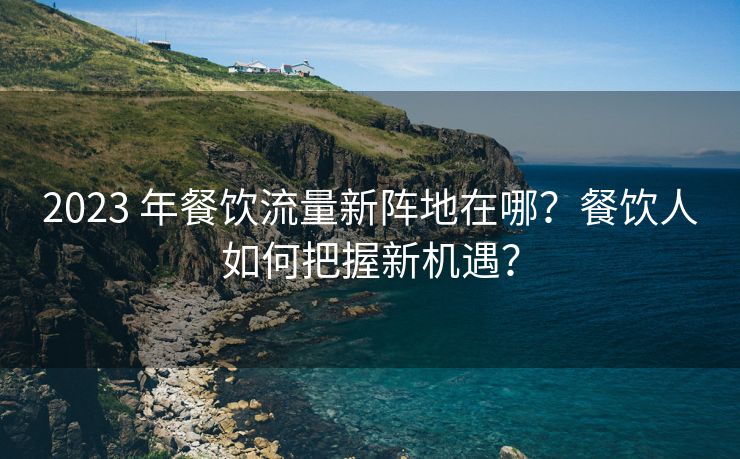 2023 年餐饮流量新阵地在哪？餐饮人如何把握新机遇？